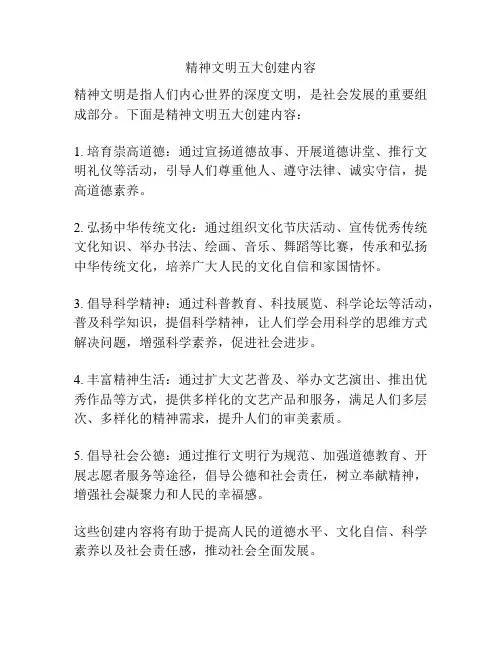 精神文明五大创建内容

精神文明是指人们内心世界的深度文明，是社会发展的重要组成部分。下面是精神文明五大创建内容：

1. 培育崇高道德：通过宣扬道德故事、开展道德讲堂、推行文明礼仪等活动，引导人们尊重他人、遵守法律、诚实守信，提高道德素养。

2. 弘扬中华传统文化：通过组织文化节庆活动、宣传优秀传统文化知识、举办书法、绘画、音乐、舞蹈等比赛，传承和弘扬中华传统文化，培养广大人民的文化自信和家国情怀。

3. 倡导科学精神：通过科普教育、科技展览、科学论坛等活动，普及科学知识，提倡科学精神，让人们学会用科学的思维方式解决问题，增强科学素养，促进社会进步。

4. 丰富精神生活：通过扩大文艺普及、举办文艺演出、推出优秀作品等方式，提供多样化的文艺产品和服务，满足人们多层次、多样化的精神需求，提升人们的审美素质。

5. 倡导社会公德：通过推行文明行为规范、加强道德教育、开展志愿者服务等途径，倡导公德和社会责任，树立奉献精神，增强社会凝聚力和人民的幸福感。

这些创建内容将有助于提高人民的道德水平、文化自信、科学素养以及社会责任感，推动社会全面发展。